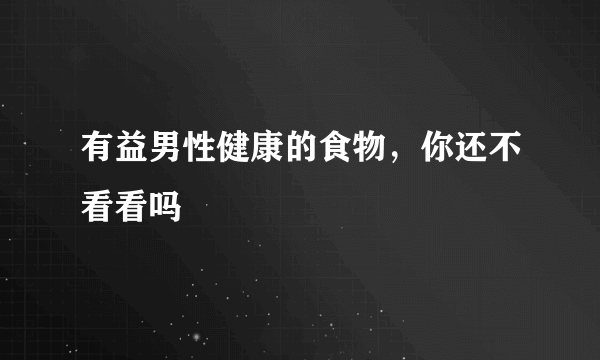 有益男性健康的食物，你还不看看吗